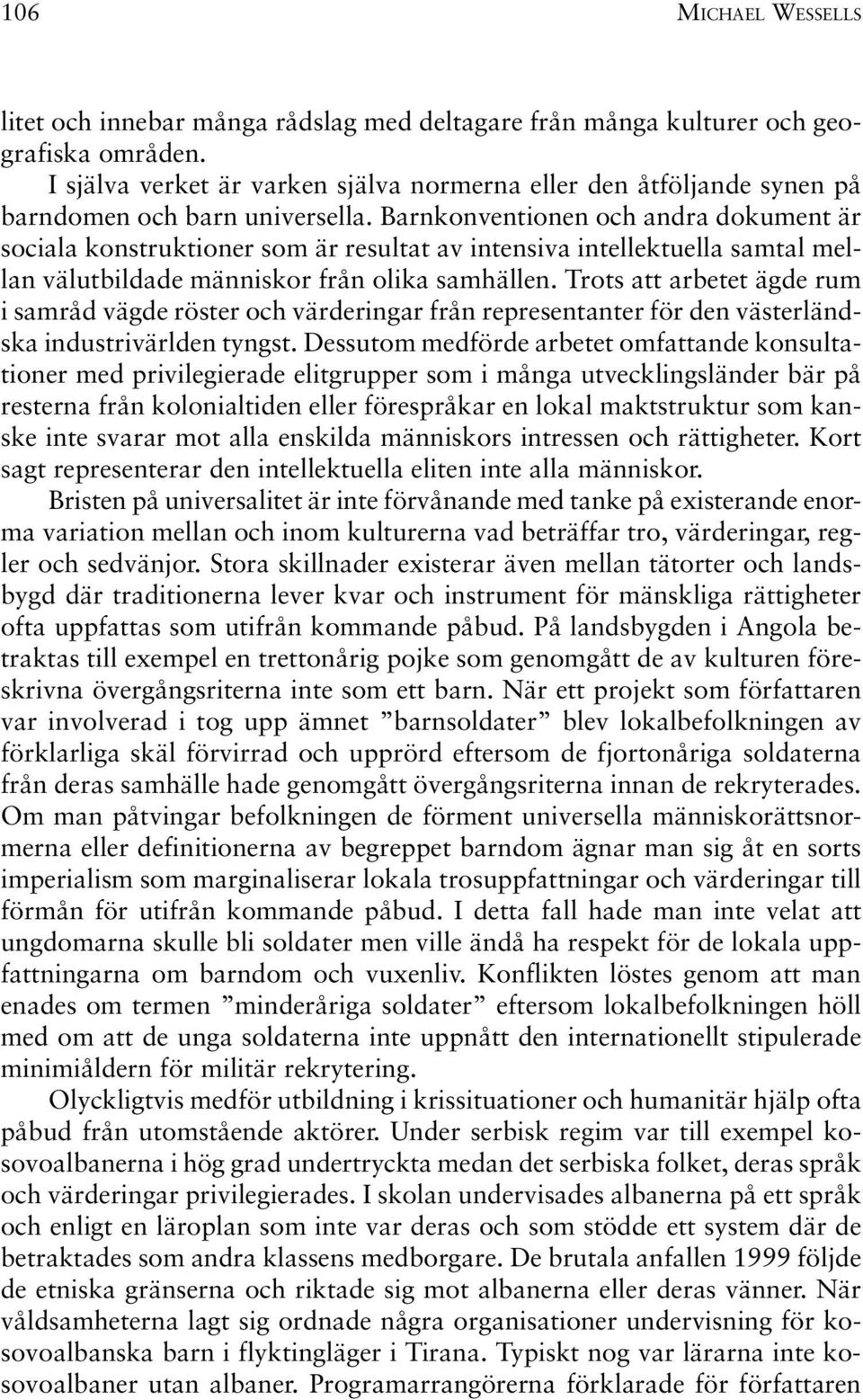 106 MICHAEL WESSELLS

litet och innebar många rådslag med deltagare från många kulturer och geografiska områden.

I själva verket är varken själva normerna eller den åtföljande synen på barndomen och barn universella. Barnkonventionen och andra dokument är sociala konstruktioner som är resultat av intensiva intellektuella samtal mellan välutbildade människor från olika samhällen. Trots att arbetet ägde rum i samråd vägde röster och värderingar från representanter för den västerländska industrivärlden tyngst. Dessutom medförde arbetet omfattande konsultationer med privilegierade elitgrupper som i många utvecklingsländer bär på resterna från kolonialtiden eller förespråkar en lokal maktstruktur som kanske inte svarar mot alla enskilda människors intressen och rättigheter. Kort sagt representerar den intellektuella eliten inte alla människor.

Bristen på universalitet är inte förvånande med tanke på existerande enorma variation mellan och inom kulturerna vad beträffar tro, värderingar, regler och sedvänjor. Stora skillnader existerar även mellan tätorter och landsbygd där traditionerna lever kvar och instrument för mänskliga rättigheter ofta uppfattas som utifrån kommande påbud. På landsbygden i Angola betraktas till exempel en trettonårig pojke som genomgått de av kulturen föreskrivna övergångsriterna inte som ett barn. När ett projekt som författaren var involverad i tog upp ämnet ”barnsoldater” blev lokalbefolkningen av förklarliga skäl förvirrad och upprörd eftersom de fjortonåriga soldaterna från deras samhälle hade genomgått övergångsriterna innan de rekryterades. Om man påtvingar befolkningen de förment universella människorättsnormerna eller definitionerna av begreppet barndom ägnar man sig åt en sorts imperialism som marginaliserar lokala trosuppfattningar och värderingar till förmån för utifrån kommande påbud. I detta fall hade man inte velat att ungdomarna skulle bli soldater men ville ändå ha respekt för de lokala uppfattningarna om barndom och vuxenliv. Konflikten löstes genom att man enades om termen ”minderåriga soldater” eftersom lokalbefolkningen höll med om att de unga soldaterna inte uppnått den internationellt stipulerade minimiåldern för militär rekrytering.

Olyckligtvis medför utbildning i krissituationer och humanitär hjälp ofta påbud från utomstående aktörer. Under serbisk regim var till exempel kosovoalbanerna i hög grad undertryckta medan det serbiska folket, deras språk och värderingar privilegierades. I skolan undervisades albanerna på ett språk och enligt en läroplan som inte var deras och som stödde ett system där de betraktades som andra klassens medborgare. De brutala anfallen 1999 följde de etniska gränserna och riktade sig mot albanerna eller deras vänner. När våldsamheterna lagt sig ordnade några organisationer undervisning för kosovoalbanska barn i flyktingläger i Tirana. Typiskt nog var lärarna inte kosovoalbaner utan albaner. Programarrangörerna förklarade för författaren